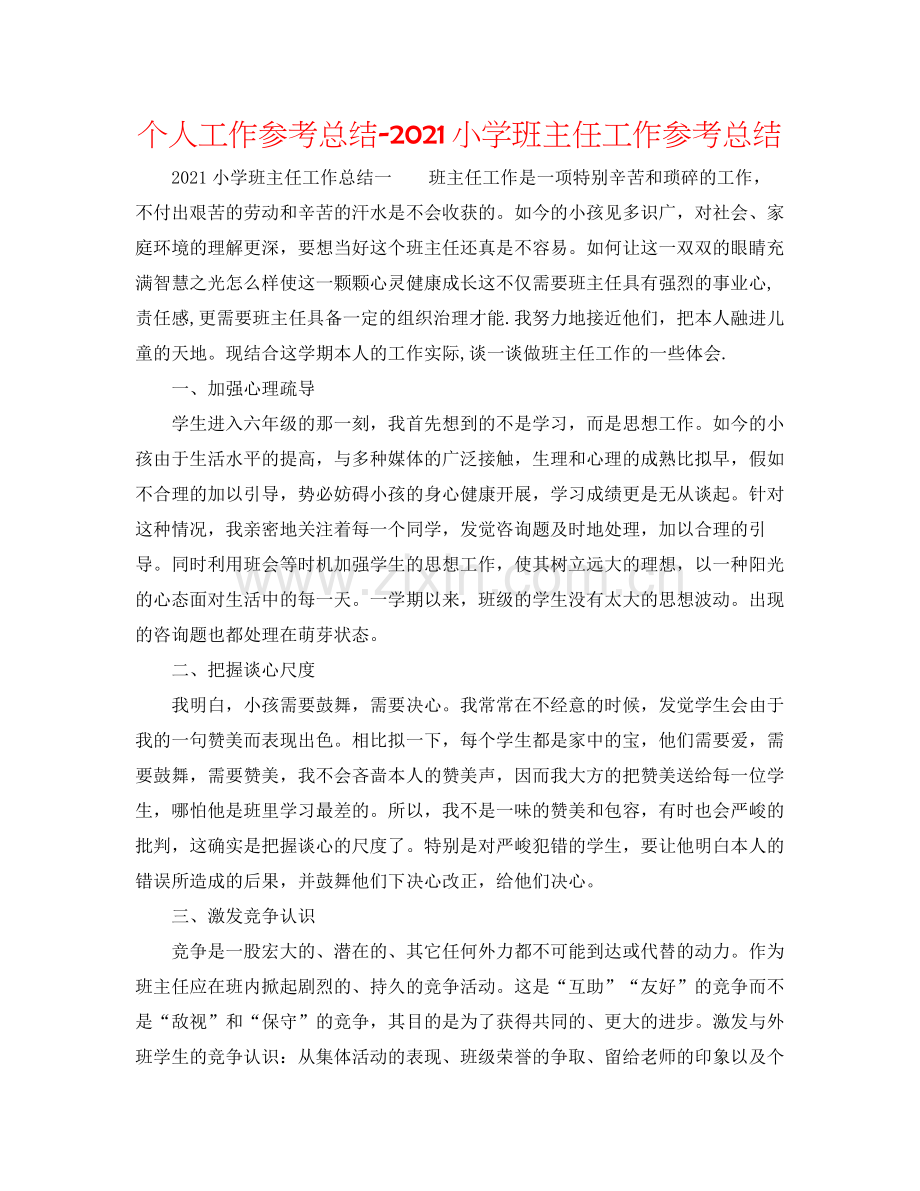 个人工作参考总结-2021小学班主任工作参考总结

2021小学班主任工作总结一 班主任工作是一项特别辛苦和琐碎的工作，不付出艰苦的劳动和辛苦的汗水是不会收获的。如今的小孩见多识广，对社会、家庭环境的理解更深，要想当好这个班主任还真是不容易。如何让这一双双的眼睛充满智慧之光怎么样使这一颗颗心灵健康成长这不仅需要班主任具有强烈的事业心，责任感,更需要班主任具备一定的组织治理才能.我努力地接近他们，把本人融进儿童的天地。现结合这学期本人的工作实际,谈一谈做班主任工作的一些体会.

一、加强心理疏导

学生进入六年级的那一刻，我首先想到的不是学习，而是思想工作。如今的小孩由于生活水平的提高，与多种媒体的广泛接触，生理和心理的成熟比拟早，假如不合理的加以引导，势必妨碍小孩的身心健康开展，学习成绩更是无从谈起。针对这种情况，我亲密地关注着每一个同学，发觉咨询题及时地处理，加以合理的引导。同时利用班会等时机加强学生的思想工作，使其树立远大的理想，以一种阳光的心态面对生活中的每一天。一学期以来，班级的学生没有太大的思想波动。出现的咨询题也都处理在萌芽状态。

二、把握谈心尺度

我明白，小孩需要鼓舞，需要决心。我常常在不经意的时候，发觉学生会由于我的一句赞美而表现出色。相比拟一下，每个学生都是家中的宝，他们需要爱，需要鼓舞，需要赞美，我不会吝啬本人的赞美声，因而我大方的把赞美送给每一位学生，哪怕他是班里学习最差的。所以，我不是一味的赞美和包容，有时也会严峻的批判，这确实是把握谈心的尺度了。特别是对严峻犯错的学生，要让他明白本人的错误所造成的后果，并鼓舞他们下决心改正，给他们决心。

三、激发竞争认识

竞争是一股宏大的、潜在的、其它任何外力都不可能到达或代替的动力。作为班主任应在班内掀起剧烈的、持久的竞争活动。这是“互助”“友好”的竞争而不是“敌视”和“保守”的竞争，其目的是为了获得共同的、更大的进步。激发与外班学生的竞争认识：从集体活动的表现、班级荣誉的争取、留给老师的印象以及个

www.zixin.com.cn